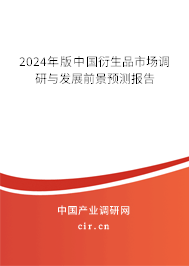 2024年版中国衍生品市场调研与发展前景预测报告

中国产业调研网
cir.cn